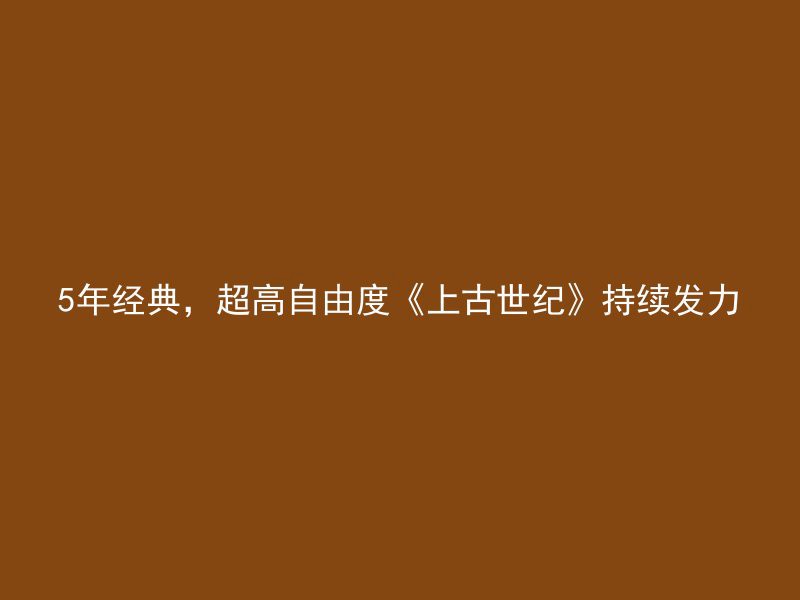 5年经典，超高自由度《上古世纪》持续发力